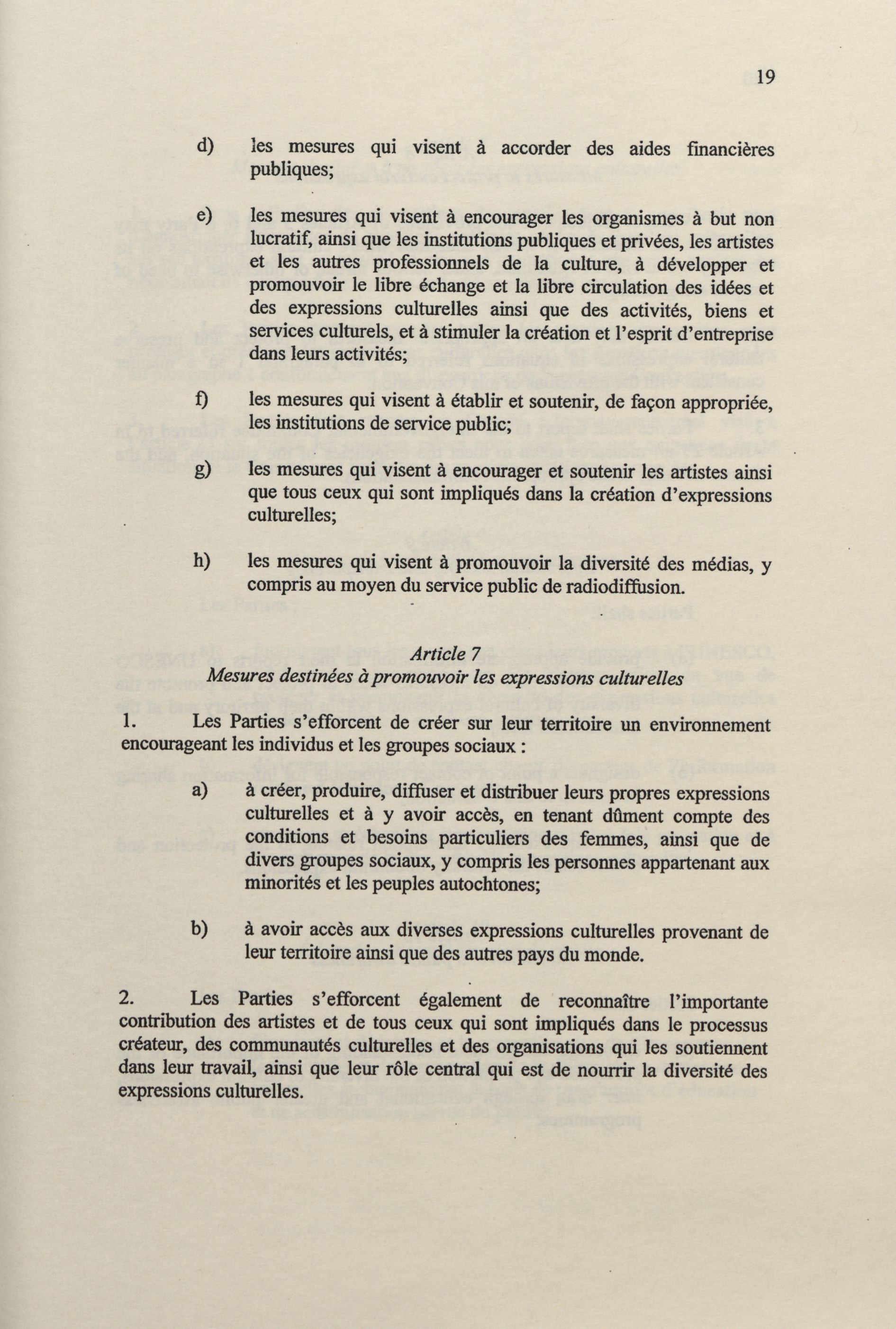 19

d) les mesures qui visent à accorder des aides financières publiques;

e) les mesures qui visent à encourager les organismes à but non lucratif, ainsi que les institutions publiques et privées, les artistes et les autres professionnels de la culture, à développer et promouvoir le libre échange et la libre circulation des idées et des expressions culturelles ainsi que des activités, biens et services culturels, et à stimuler la création et l'esprit d'entreprise dans leurs activités;

f) les mesures qui visent à établir et soutenir, de façon appropriée, les institutions de service public;

g) les mesures qui visent à encourager et soutenir les artistes ainsi que tous ceux qui sont impliqués dans la création d'expressions culturelles;

h) les mesures qui visent à promouvoir la diversité des médias, y compris au moyen du service public de radiodiffusion.

Article 7
Mesures destinées à promouvoir les expressions culturelles

1. Les Parties s'efforcent de créer sur leur territoire un environnement encourageant les individus et les groupes sociaux :

a) à créer, produire, diffuser et distribuer leurs propres expressions culturelles et à y avoir accès, en tenant dûment compte des conditions et besoins particuliers des femmes, ainsi que de divers groupes sociaux, y compris les personnes appartenant aux minorités et les peuples autochtones;

b) à avoir accès aux diverses expressions culturelles provenant de leur territoire ainsi que des autres pays du monde.

2. Les Parties s'efforcent également de reconnaître l'importante contribution des artistes et de tous ceux qui sont impliqués dans le processus créateur, des communautés culturelles et des organisations qui les soutiennent dans leur travail, ainsi que leur rôle central qui est de nourrir la diversité des expressions culturelles.